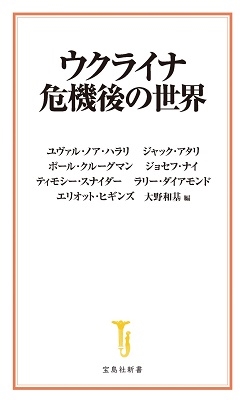 ウクライナ
危機後の世界

ユヴァル・ノア・ハラリ　ジャック・アタリ
ポール・クルーグマン　ジョセフ・ナイ
ティモシー・スナイダー　ラリー・ダイアモンド
エリオット・ヒギンズ　大野和基 編

宝島社新書